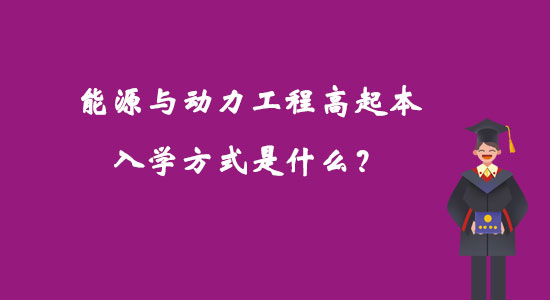 能源与动力工程高起本
入学方式是什么？